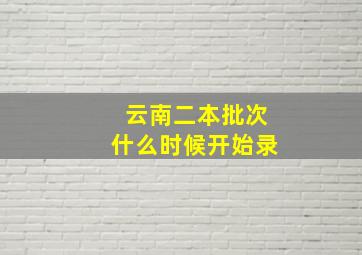 云南二本批次
什么时候开始录